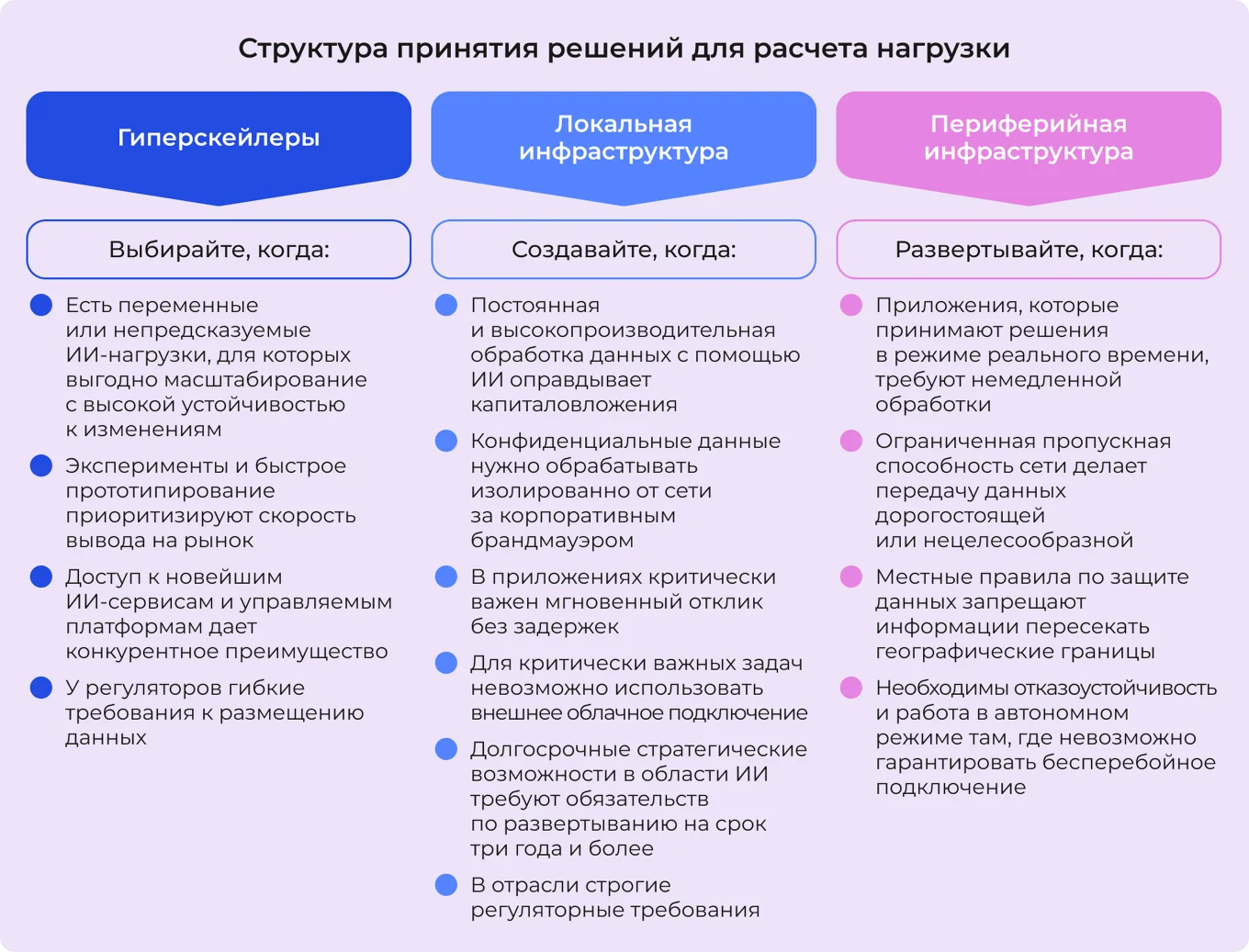 Структура принятия решений для расчета нагрузки

Гиперскейлеры

Выбирайте, когда:

Есть переменные или непредсказуемые ИИ-нагрузки, для которых выгодно масштабирование с высокой устойчивостью к изменениям

Эксперименты и быстрое прототипирование приоритизируют скорость вывода на рынок

Доступ к новейшим ИИ-сервисам и управляемым платформам дает конкурентное преимущество

У регуляторов гибкие требования к размещению данных

Локальная инфраструктура

Создавайте, когда:

Постоянная и высокопроизводительная обработка данных с помощью ИИ оправдывает капиталовложения

Конфиденциальные данные нужно обрабатывать изолированно от сети за корпоративным брандмауэром

В приложениях критически важен мгновенный отклик без задержек

Для критически важных задач невозможно использовать внешнее облачное подключение

Долгосрочные стратегические возможности в области ИИ требуют обязательств по развертыванию на срок три года и более

В отрасли строгие регуляторные требования

Периферийная инфраструктура

Развертывайте, когда:

Приложения, которые принимают решения в режиме реального времени, требуют немедленной обработки

Ограниченная пропускная способность сети делает передачу данных дорогостоящей или нецелесообразной

Местные правила по защите данных запрещают информации пересекать географические границы

Необходимы отказоустойчивость и работа в автономном режиме там, где невозможно гарантировать бесперебойное подключение